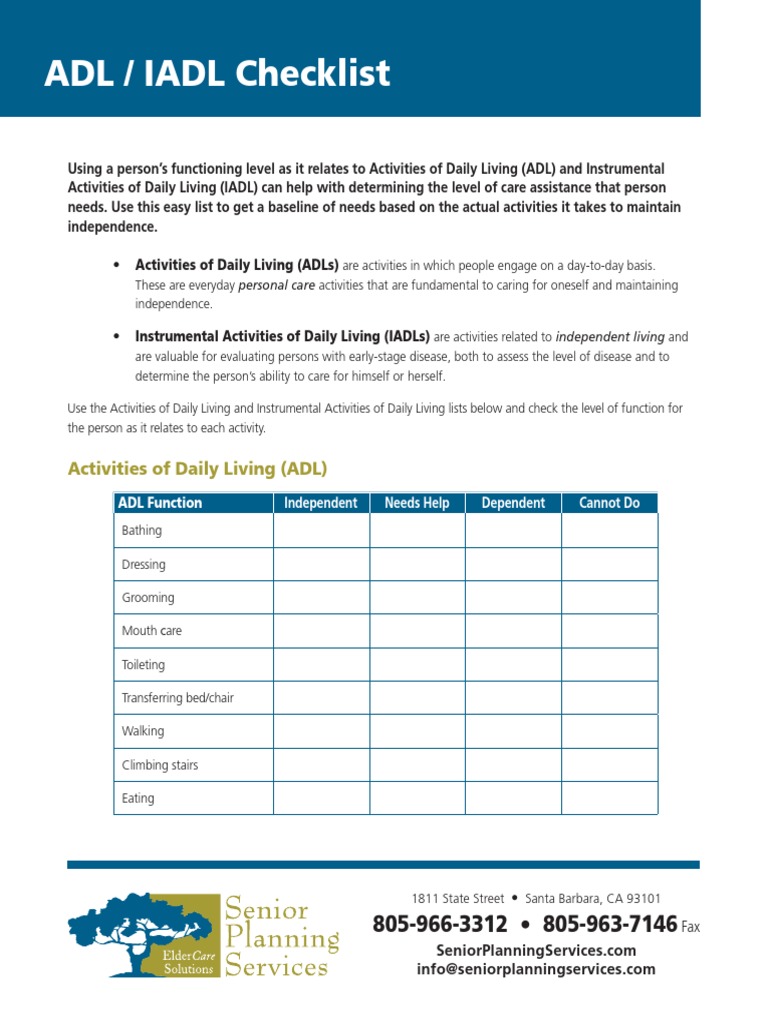 ADL / IADL Checklist

Using a person's functioning level as it relates to Activities of Daily Living (ADL) and Instrumental Activities of Daily Living (IADL) can help with determining the level of care assistance that person needs. Use this easy list to get a baseline of needs based on the actual activities it takes to maintain independence.

• Activities of Daily Living (ADLs) are activities in which people engage on a day-to-day basis. These are everyday personal care activities that are fundamental to caring for oneself and maintaining independence.

• Instrumental Activities of Daily Living (IADLs) are activities related to independent living and are valuable for evaluating persons with early-stage disease, both to assess the level of disease and to determine the person's ability to care for himself or herself.

Use the Activities of Daily Living and Instrumental Activities of Daily Living lists below and check the level of function for the person as it relates to each activity.

Activities of Daily Living (ADL)

| ADL Function | Independent | Needs Help | Dependent | Cannot Do |
|---|---|---|---|---|
| Bathing | | | | |
| Dressing | | | | |
| Grooming | | | | |
| Mouth care | | | | |
| Toileting | | | | |
| Transferring bed/chair | | | | |
| Walking | | | | |
| Climbing stairs | | | | |
| Eating | | | | |

ElderCare Solutions
Senior Planning Services

1811 State Street • Santa Barbara, CA 93101
805-966-3312 • 805-963-7146 Fax
SeniorPlanningServices.com
info@seniorplanningservices.com